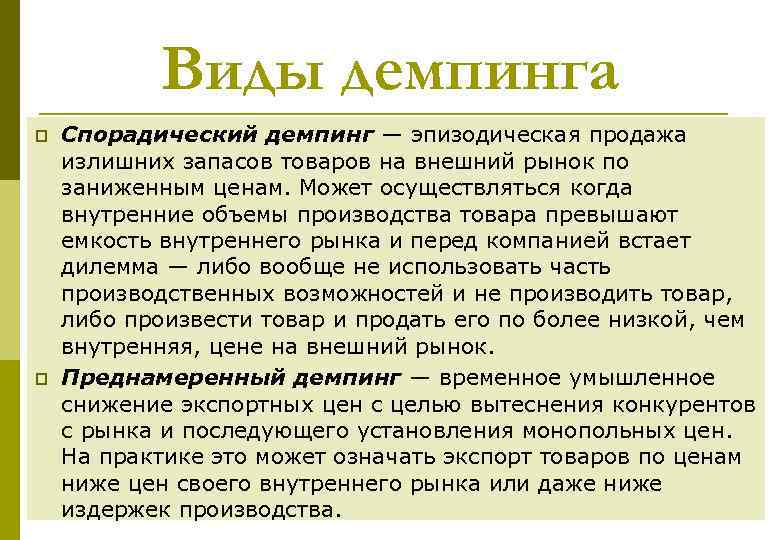 Виды демпинга

Спорадический демпинг — эпизодическая продажа излишних запасов товаров на внешний рынок по заниженным ценам. Может осуществляться когда внутренние объемы производства товара превышают емкость внутреннего рынка и перед компанией встает дилемма — либо вообще не использовать часть производственных возможностей и не производить товар, либо произвести товар и продать его по более низкой, чем внутренняя, цене на внешний рынок.

Преднамеренный демпинг — временное умышленное снижение экспортных цен с целью вытеснения конкурентов с рынка и последующего установления монопольных цен. На практике это может означать экспорт товаров по ценам ниже цен своего внутреннего рынка или даже ниже издержек производства.